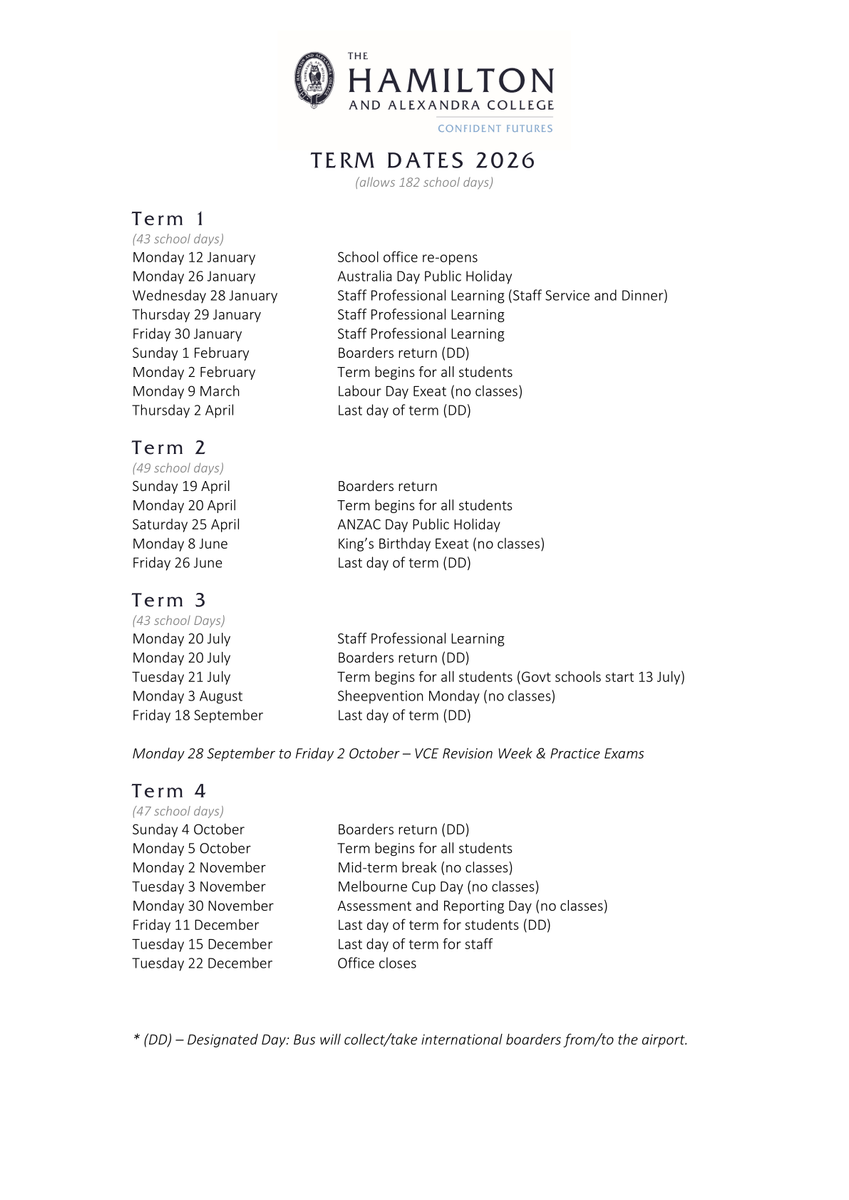 THE
HAMILTON
AND ALEXANDRA COLLEGE
CONFIDENT FUTURES

TERM DATES 2026
(allows 182 school days)

Term 1
(43 school days)
Monday 12 January School office re-opens
Monday 26 January Australia Day Public Holiday
Wednesday 28 January Staff Professional Learning (Staff Service and Dinner)
Thursday 29 January Staff Professional Learning
Friday 30 January Staff Professional Learning
Sunday 1 February Boarders return (DD)
Monday 2 February Term begins for all students
Monday 9 March Labour Day Exeat (no classes)
Thursday 2 April Last day of term (DD)

Term 2
(49 school days)
Sunday 19 April Boarders return
Monday 20 April Term begins for all students
Saturday 25 April ANZAC Day Public Holiday
Monday 8 June King's Birthday Exeat (no classes)
Friday 26 June Last day of term (DD)

Term 3
(43 school Days)
Monday 20 July Staff Professional Learning
Monday 20 July Boarders return (DD)
Tuesday 21 July Term begins for all students (Govt schools start 13 July)
Monday 3 August Sheepvention Monday (no classes)
Friday 18 September Last day of term (DD)

Monday 28 September to Friday 2 October – VCE Revision Week & Practice Exams

Term 4
(47 school days)
Sunday 4 October Boarders return (DD)
Monday 5 October Term begins for all students
Monday 2 November Mid-term break (no classes)
Tuesday 3 November Melbourne Cup Day (no classes)
Monday 30 November Assessment and Reporting Day (no classes)
Friday 11 December Last day of term for students (DD)
Tuesday 15 December Last day of term for staff
Tuesday 22 December Office closes

* (DD) – Designated Day: Bus will collect/take international boarders from/to the airport.